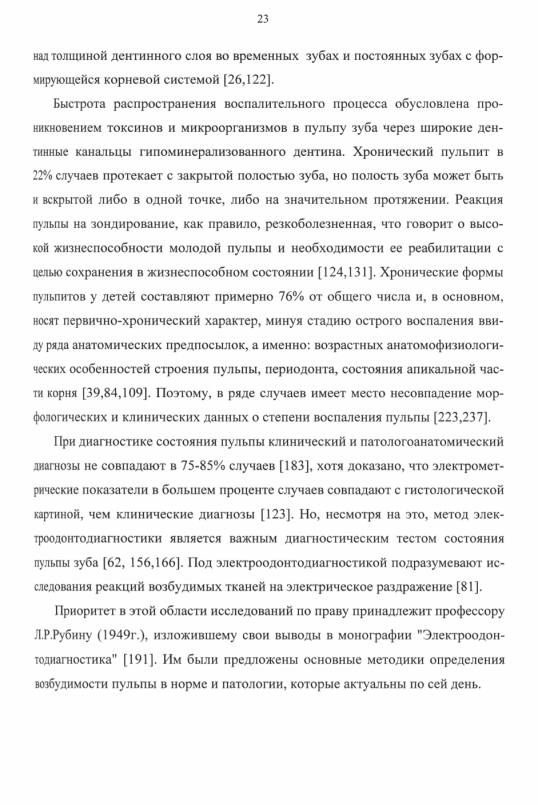 23

над толщиной дентинного слоя во временных зубах и постоянных зубах с формирующейся корневой системой [26,122].

Быстрота распространения воспалительного процесса обусловлена проникновением токсинов и микроорганизмов в пульпу зуба через широкие дентинные канальцы гипоминерализованного дентина. Хронический пульпит в 22% случаев протекает с закрытой полостью зуба, но полость зуба может быть и вскрытой либо в одной точке, либо на значительном протяжении. Реакция пульпы на зондирование, как правило, резкоболезненная, что говорит о высокой жизнеспособности молодой пульпы и необходимости ее реабилитации с целью сохранения в жизнеспособном состоянии [124,131]. Хронические формы пульпитов у детей составляют примерно 76% от общего числа и, в основном, носят первично-хронический характер, минуя стадию острого воспаления ввиду ряда анатомических предпосылок, а именно: возрастных анатомофизиологических особенностей строения пульпы, периодонта, состояния апикальной части корня [39,84,109]. Поэтому, в ряде случаев имеет место несовпадение морфологических и клинических данных о степени воспаления пульпы [223,237].

При диагностике состояния пульпы клинический и патологоанатомический диагнозы не совпадают в 75-85% случаев [183], хотя доказано, что электрометрические показатели в большем проценте случаев совпадают с гистологической картиной, чем клинические диагнозы [123]. Но, несмотря на это, метод электроодонтодиагностики является важным диагностическим тестом состояния пульпы зуба [62, 156,166]. Под электроодонтодиагностикой подразумевают исследования реакций возбудимых тканей на электрическое раздражение [81].

Приоритет в этой области исследований по праву принадлежит профессору Л.Р.Рубину (1949г.), изложившему свои выводы в монографии "Электроодонтодиагностика" [191]. Им были предложены основные методики определения возбудимости пульпы в норме и патологии, которые актуальны по сей день.